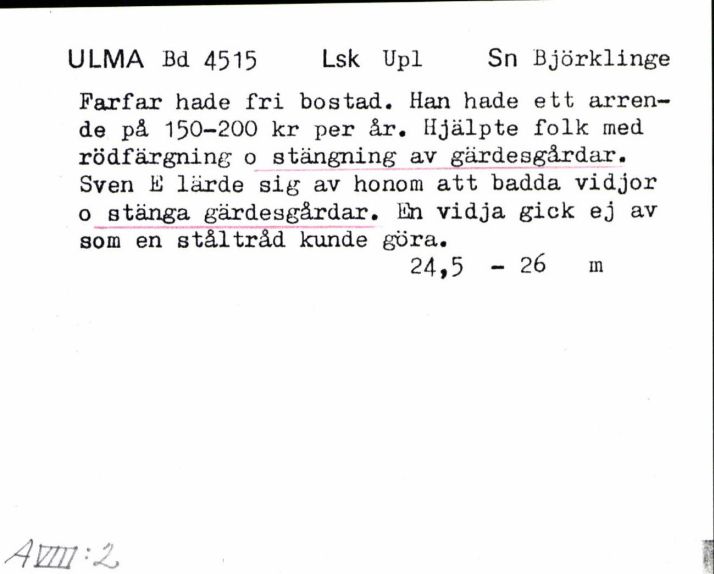 ULMA Bd 4515 Lsk Upl Sn Björklinge

Farfar hade fri bostad. Han hade ett arrende på 150-200 kr per år. Hjälpte folk med rödfärgning o stängning av gärdesgårdar. Sven E lärde sig av honom att badda vidjor o stänga gärdesgårdar. En vidja gick ej av som en ståltråd kunde göra.

24,5 - 26 m

AVIII:2